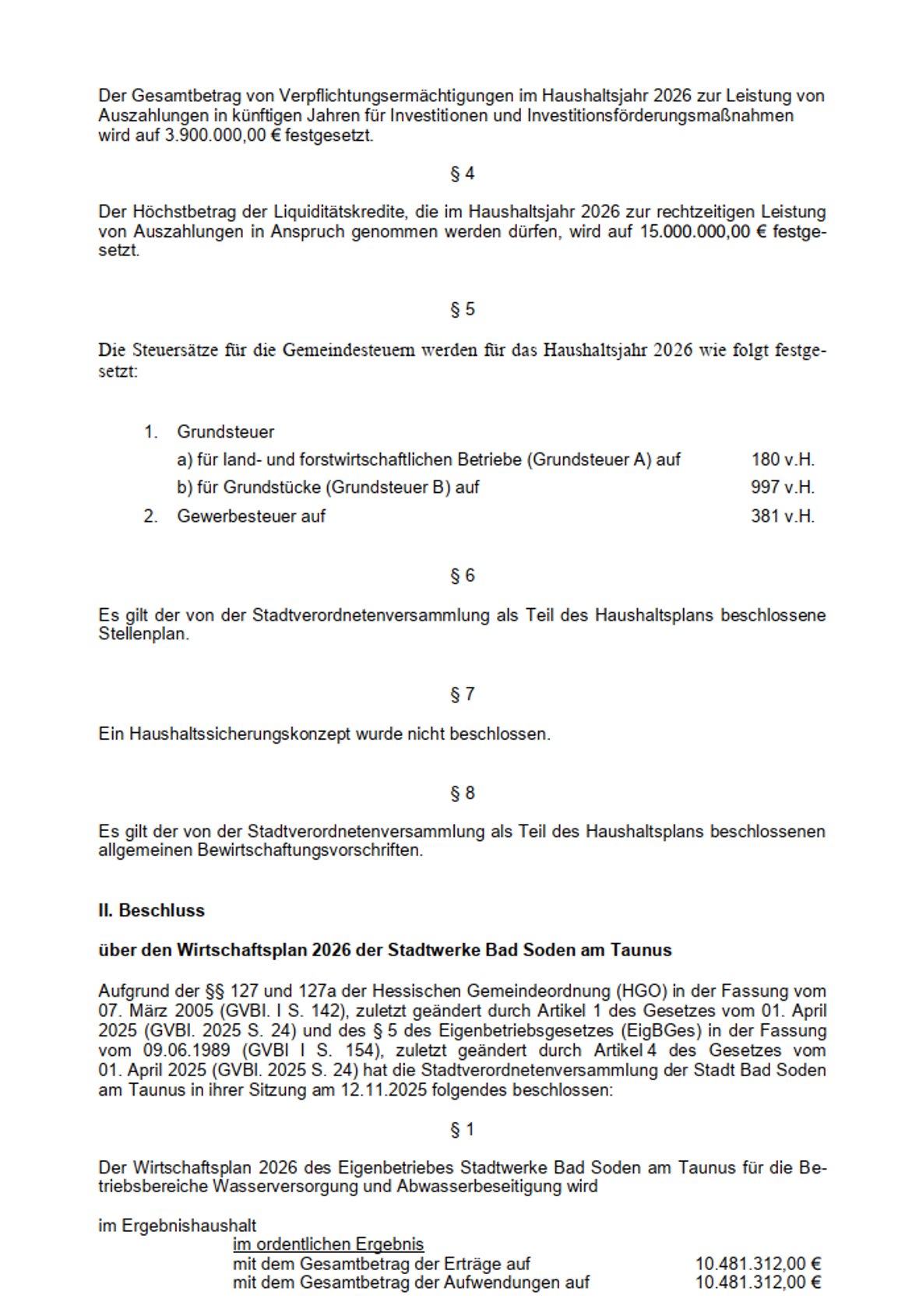 Der Gesamtbetrag von Verpflichtungsermächtigungen im Haushaltsjahr 2026 zur Leistung von Auszahlungen in künftigen Jahren für Investitionen und Investitionsförderungsmaßnahmen wird auf 3.900.000,00 € festgesetzt.

§ 4

Der Höchstbetrag der Liquiditätskredite, die im Haushaltsjahr 2026 zur rechtzeitigen Leistung von Auszahlungen in Anspruch genommen werden dürfen, wird auf 15.000.000,00 € festgesetzt.

§ 5

Die Steuersätze für die Gemeindesteuern werden für das Haushaltsjahr 2026 wie folgt festgesetzt:

1. Grundsteuer
a) für land- und forstwirtschaftlichen Betriebe (Grundsteuer A) auf 180 v.H.
b) für Grundstücke (Grundsteuer B) auf 997 v.H.
2. Gewerbesteuer auf 381 v.H.

§ 6

Es gilt der von der Stadtverordnetenversammlung als Teil des Haushaltsplans beschlossene Stellenplan.

§ 7

Ein Haushaltssicherungskonzept wurde nicht beschlossen.

§ 8

Es gilt der von der Stadtverordnetenversammlung als Teil des Haushaltsplans beschlossenen allgemeinen Bewirtschaftungsvorschriften.

II. Beschluss

über den Wirtschaftsplan 2026 der Stadtwerke Bad Soden am Taunus

Aufgrund der §§ 127 und 127a der Hessischen Gemeindeordnung (HGO) in der Fassung vom 07. März 2005 (GVBl. I S. 142), zuletzt geändert durch Artikel 1 des Gesetzes vom 01. April 2025 (GVBl. 2025 S. 24) und des § 5 des Eigenbetriebsgesetzes (EigBGes) in der Fassung vom 09.06.1989 (GVBl I S. 154), zuletzt geändert durch Artikel 4 des Gesetzes vom 01. April 2025 (GVBl. 2025 S. 24) hat die Stadtverordnetenversammlung der Stadt Bad Soden am Taunus in ihrer Sitzung am 12.11.2025 folgendes beschlossen:

§ 1

Der Wirtschaftsplan 2026 des Eigenbetriebes Stadtwerke Bad Soden am Taunus für die Betriebsbereiche Wasserversorgung und Abwasserbeseitigung wird

im Ergebnishaushalt
im ordentlichen Ergebnis
mit dem Gesamtbetrag der Erträge auf 10.481.312,00 €
mit dem Gesamtbetrag der Aufwendungen auf 10.481.312,00 €